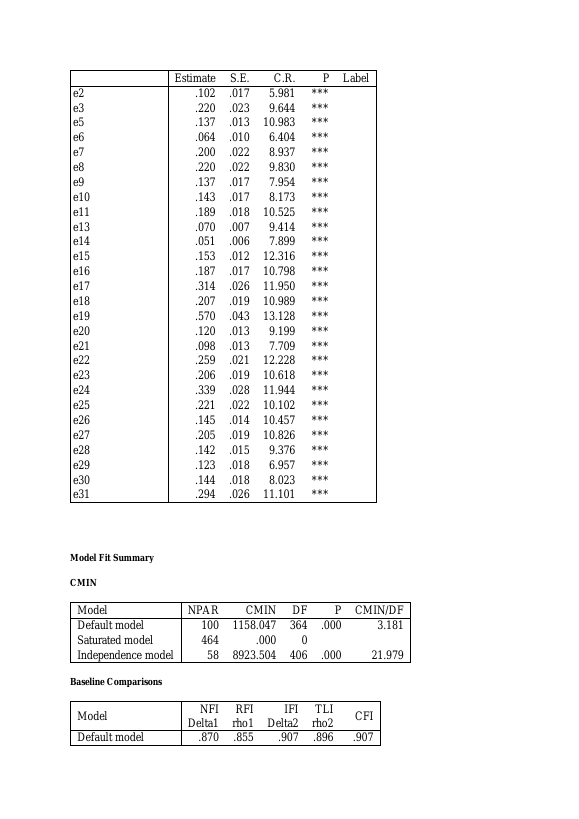 | | Estimate | S.E. | C.R. | P | Label |
|---|---|---|---|---|---|
| e2 | .102 | .017 | 5.981 | *** | |
| e3 | .220 | .023 | 9.644 | *** | |
| e5 | .137 | .013 | 10.983 | *** | |
| e6 | .064 | .010 | 6.404 | *** | |
| e7 | .200 | .022 | 8.937 | *** | |
| e8 | .220 | .022 | 9.830 | *** | |
| e9 | .137 | .017 | 7.954 | *** | |
| e10 | .143 | .017 | 8.173 | *** | |
| e11 | .189 | .018 | 10.525 | *** | |
| e13 | .070 | .007 | 9.414 | *** | |
| e14 | .051 | .006 | 7.899 | *** | |
| e15 | .153 | .012 | 12.316 | *** | |
| e16 | .187 | .017 | 10.798 | *** | |
| e17 | .314 | .026 | 11.950 | *** | |
| e18 | .207 | .019 | 10.989 | *** | |
| e19 | .570 | .043 | 13.128 | *** | |
| e20 | .120 | .013 | 9.199 | *** | |
| e21 | .098 | .013 | 7.709 | *** | |
| e22 | .259 | .021 | 12.228 | *** | |
| e23 | .206 | .019 | 10.618 | *** | |
| e24 | .339 | .028 | 11.944 | *** | |
| e25 | .221 | .022 | 10.102 | *** | |
| e26 | .145 | .014 | 10.457 | *** | |
| e27 | .205 | .019 | 10.826 | *** | |
| e28 | .142 | .015 | 9.376 | *** | |
| e29 | .123 | .018 | 6.957 | *** | |
| e30 | .144 | .018 | 8.023 | *** | |
| e31 | .294 | .026 | 11.101 | *** | |

Model Fit Summary

CMIN

| Model | NPAR | CMIN | DF | P | CMIN/DF |
|---|---|---|---|---|---|
| Default model | 100 | 1158.047 | 364 | .000 | 3.181 |
| Saturated model | 464 | .000 | 0 | | |
| Independence model | 58 | 8923.504 | 406 | .000 | 21.979 |

Baseline Comparisons

| Model | NFI Delta1 | RFI rho1 | IFI Delta2 | TLI rho2 | CFI |
|---|---|---|---|---|---|
| Default model | .870 | .855 | .907 | .896 | .907 |